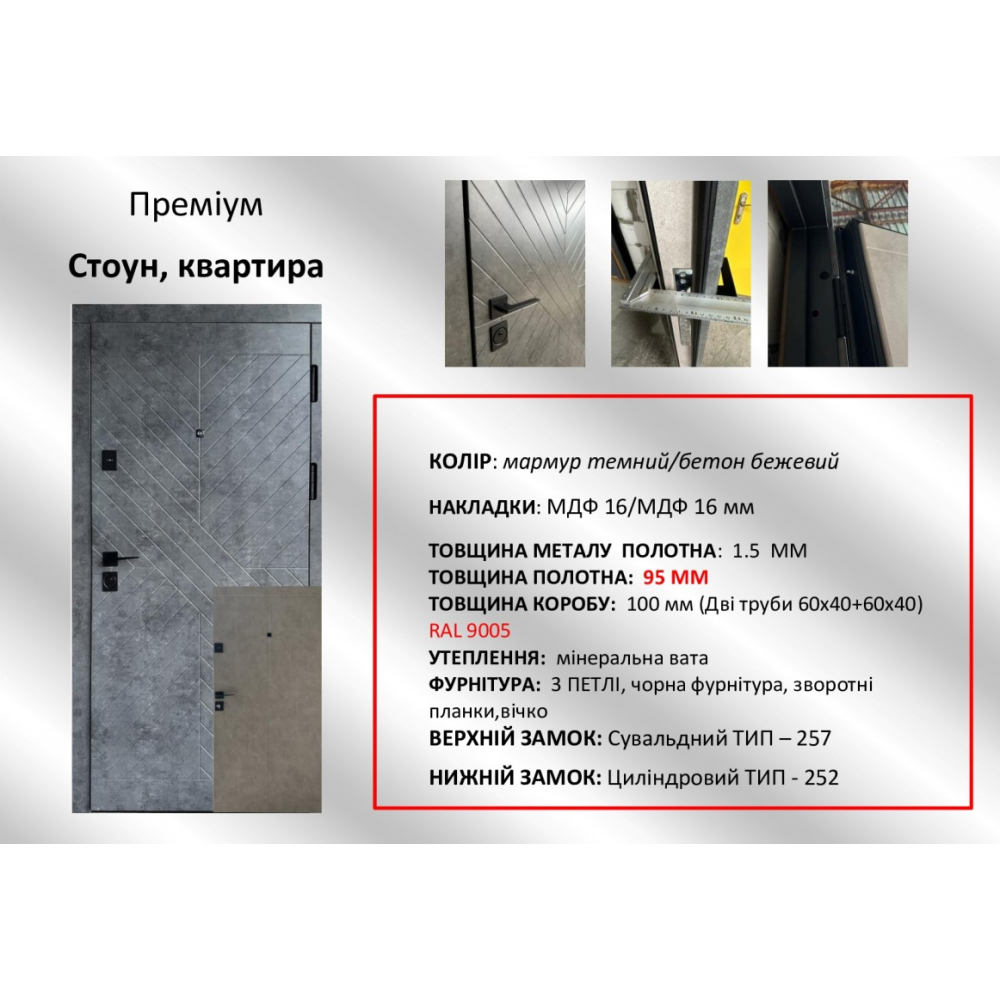 Преміум

Стоун, квартира

КОЛІР: мармур темний/бетон бежевий

НАКЛАДКИ: МДФ 16/МДФ 16 мм

ТОВЩИНА МЕТАЛУ ПОЛОТНА: 1.5 ММ
ТОВЩИНА ПОЛОТНА: 95 ММ
ТОВЩИНА КОРОБУ: 100 мм (Дві труби 60х40+60х40)
RAL 9005
УТЕПЛЕННЯ: мінеральна вата
ФУРНІТУРА: 3 ПЕТЛІ, чорна фурнітура, зворотні планки,вічко
ВЕРХНІЙ ЗАМОК: Сувальдний ТИП – 257

НИЖНІЙ ЗАМОК: Циліндровий ТИП - 252